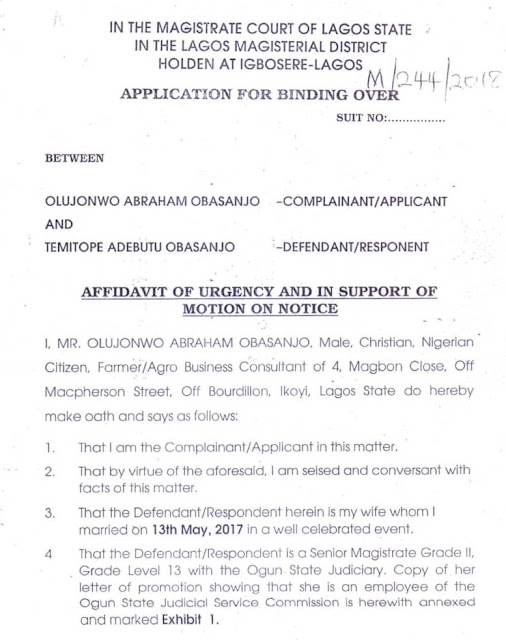 IN THE MAGISTRATE COURT OF LAGOS STATE
IN THE LAGOS MAGISTERIAL DISTRICT
HOLDEN AT IGBOSERE-LAGOS

M/244/2018

APPLICATION FOR BINDING OVER

SUIT NO:...............

BETWEEN

OLUJONWO ABRAHAM OBASANJO -COMPLAINANT/APPLICANT
AND
TEMITOPE ADEBUTU OBASANJO -DEFENDANT/RESPONENT

AFFIDAVIT OF URGENCY AND IN SUPPORT OF MOTION ON NOTICE

I, MR. OLUJONWO ABRAHAM OBASANJO, Male, Christian, Nigerian Citizen, Farmer/Agro Business Consultant of 4, Magbon Close, Off Macpherson Street, Off Bourdillon, Ikoyi, Lagos State do hereby make oath and says as follows:

1. That I am the Complainant/Applicant in this matter.

2. That by virtue of the aforesaid, I am seised and conversant with facts of this matter.

3. That the Defendant/Respondent herein is my wife whom I married on 13th May, 2017 in a well celebrated event.

4 That the Defendant/Respondent is a Senior Magistrate Grade II, Grade Level 13 with the Ogun State Judiciary. Copy of her letter of promotion showing that she is an employee of the Ogun State Judicial Service Commission is herewith annexed and marked Exhibit 1.